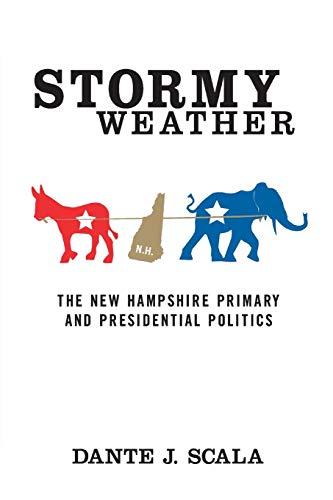 STORMY
WEATHER

N.H.

THE NEW HAMPSHIRE PRIMARY
AND PRESIDENTIAL POLITICS

DANTE J. SCALA